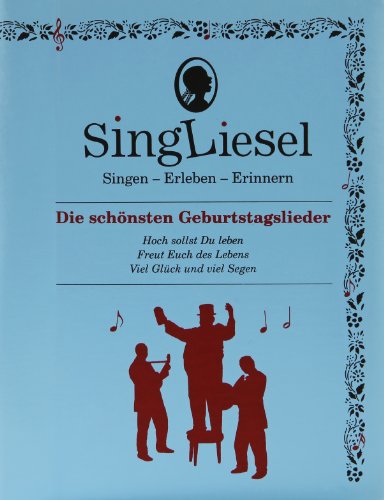 SingLiesel

Singen – Erleben – Erinnern

Die schönsten Geburtstagslieder

Hoch sollst Du leben
Freut Euch des Lebens
Viel Glück und viel Segen